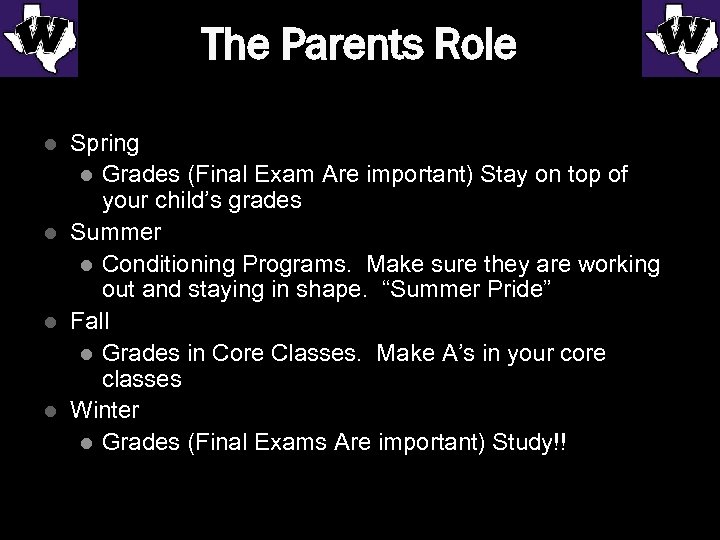 W

The Parents Role

W

- Spring
  - Grades (Final Exam Are important) Stay on top of your child’s grades
- Summer
  - Conditioning Programs. Make sure they are working out and staying in shape. “Summer Pride”
- Fall
  - Grades in Core Classes. Make A’s in your core classes
- Winter
  - Grades (Final Exams Are important) Study!!